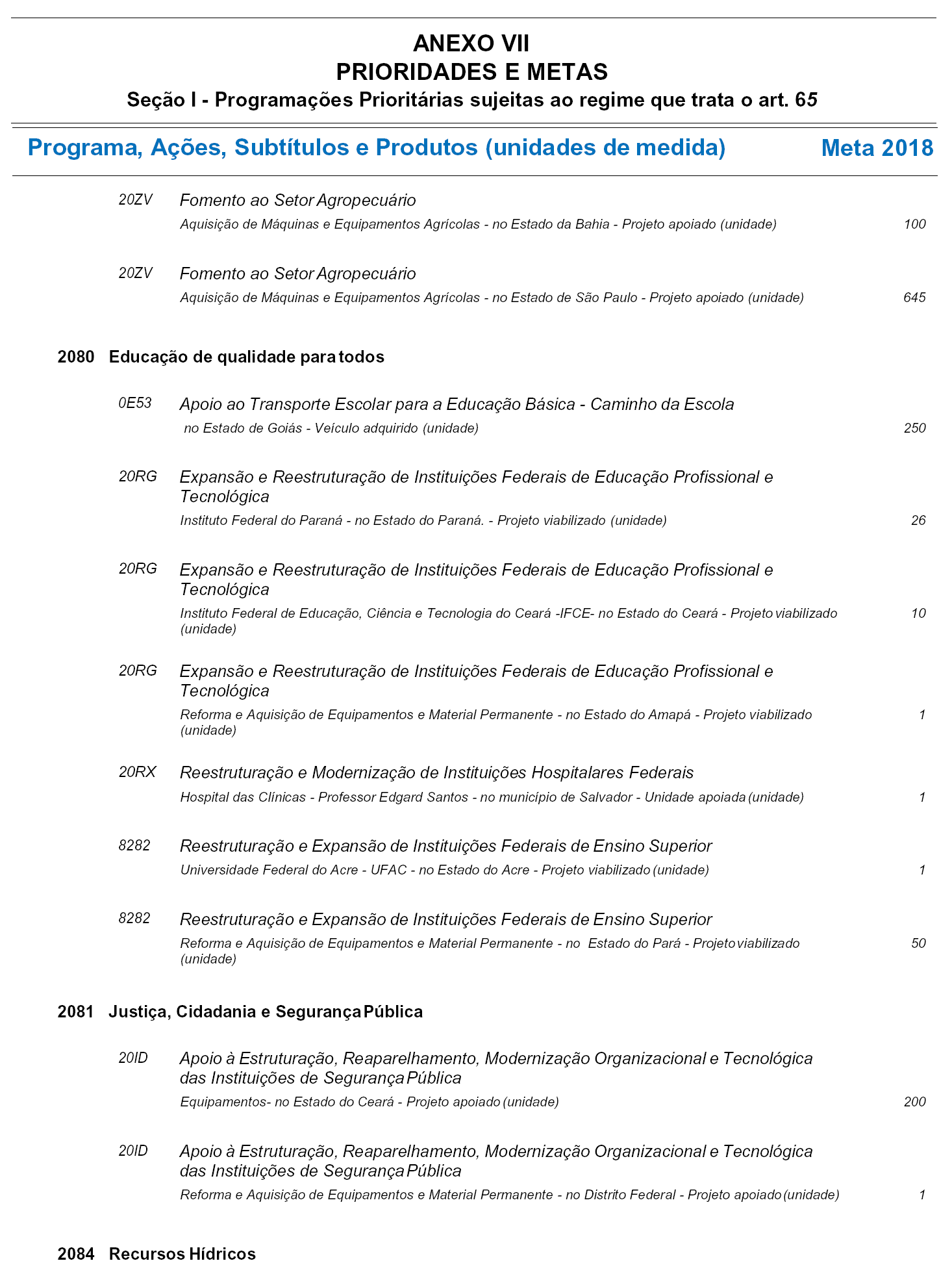 ANEXO VII
PRIORIDADES E METAS
Seção I - Programações Prioritárias sujeitas ao regime que trata o art. 65

Programa, Ações, Subtítulos e Produtos (unidades de medida) Meta 2018

20ZV Fomento ao Setor Agropecuário
Aquisição de Máquinas e Equipamentos Agrícolas - no Estado da Bahia - Projeto apoiado (unidade) 100

20ZV Fomento ao Setor Agropecuário
Aquisição de Máquinas e Equipamentos Agrícolas - no Estado de São Paulo - Projeto apoiado (unidade) 645

2080 Educação de qualidade para todos

0E53 Apoio ao Transporte Escolar para a Educação Básica - Caminho da Escola
no Estado de Goiás - Veículo adquirido (unidade) 250

20RG Expansão e Reestruturação de Instituições Federais de Educação Profissional e Tecnológica
Instituto Federal do Paraná - no Estado do Paraná. - Projeto viabilizado (unidade) 26

20RG Expansão e Reestruturação de Instituições Federais de Educação Profissional e Tecnológica
Instituto Federal de Educação, Ciência e Tecnologia do Ceará -IFCE- no Estado do Ceará - Projeto viabilizado (unidade) 10

20RG Expansão e Reestruturação de Instituições Federais de Educação Profissional e Tecnológica
Reforma e Aquisição de Equipamentos e Material Permanente - no Estado do Amapá - Projeto viabilizado (unidade) 1

20RX Reestruturação e Modernização de Instituições Hospitalares Federais
Hospital das Clínicas - Professor Edgard Santos - no município de Salvador - Unidade apoiada (unidade) 1

8282 Reestruturação e Expansão de Instituições Federais de Ensino Superior
Universidade Federal do Acre - UFAC - no Estado do Acre - Projeto viabilizado (unidade) 1

8282 Reestruturação e Expansão de Instituições Federais de Ensino Superior
Reforma e Aquisição de Equipamentos e Material Permanente - no Estado do Pará - Projeto viabilizado (unidade) 50

2081 Justiça, Cidadania e Segurança Pública

20ID Apoio à Estruturação, Reaparelhamento, Modernização Organizacional e Tecnológica das Instituições de Segurança Pública
Equipamentos- no Estado do Ceará - Projeto apoiado (unidade) 200

20ID Apoio à Estruturação, Reaparelhamento, Modernização Organizacional e Tecnológica das Instituições de Segurança Pública
Reforma e Aquisição de Equipamentos e Material Permanente - no Distrito Federal - Projeto apoiado (unidade) 1

2084 Recursos Hídricos